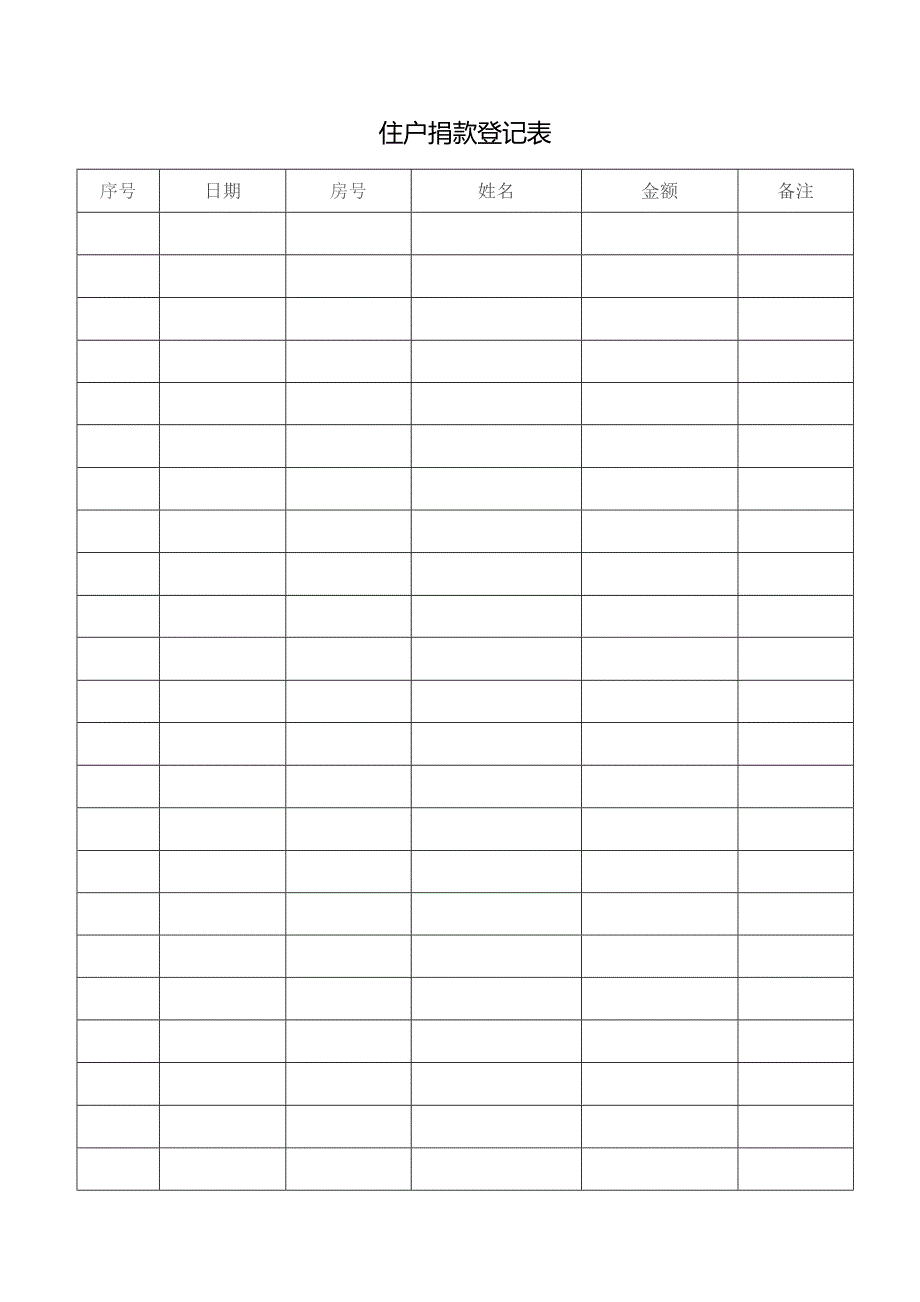 住户捐款登记表

| 序号 | 日期 | 房号 | 姓名 | 金额 | 备注 |
|---|---|---|---|---|---|
| | | | | | |
| | | | | | |
| | | | | | |
| | | | | | |
| | | | | | |
| | | | | | |
| | | | | | |
| | | | | | |
| | | | | | |
| | | | | | |
| | | | | | |
| | | | | | |
| | | | | | |
| | | | | | |
| | | | | | |
| | | | | | |
| | | | | | |
| | | | | | |
| | | | | | |
| | | | | | |
| | | | | | |
| | | | | | |
| | | | | | |